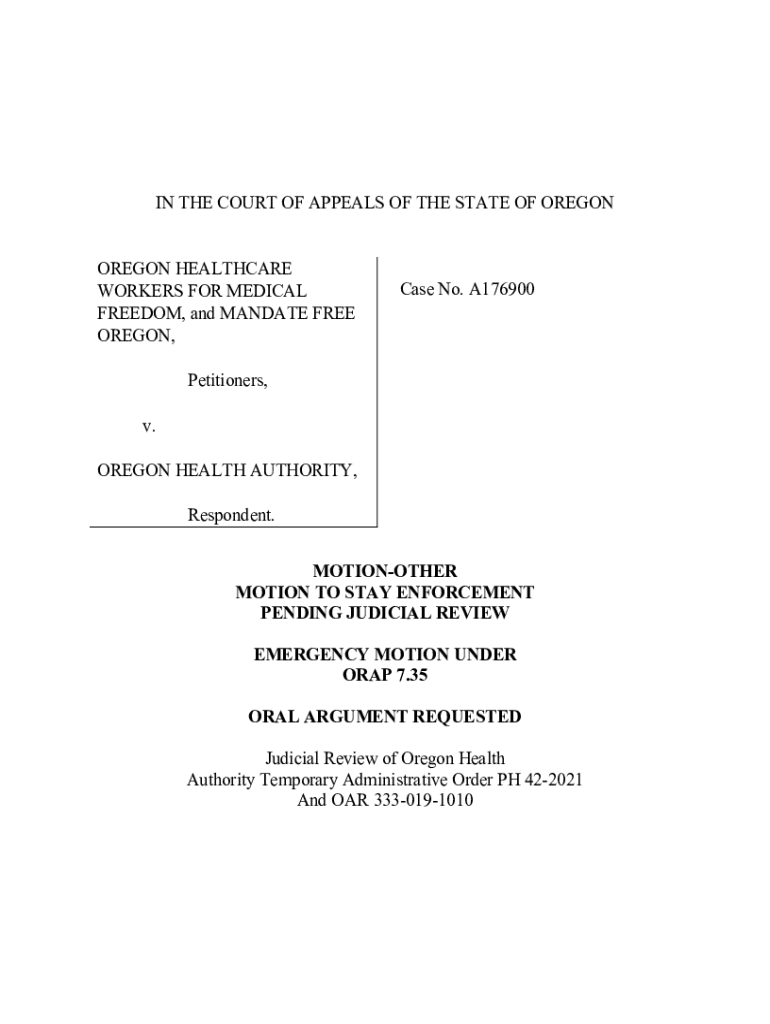 IN THE COURT OF APPEALS OF THE STATE OF OREGON

OREGON HEALTHCARE WORKERS FOR MEDICAL FREEDOM, and MANDATE FREE OREGON,

Petitioners,

v.

OREGON HEALTH AUTHORITY,

Respondent.

Case No. A176900

MOTION-OTHER
MOTION TO STAY ENFORCEMENT
PENDING JUDICIAL REVIEW

EMERGENCY MOTION UNDER
ORAP 7.35

ORAL ARGUMENT REQUESTED

Judicial Review of Oregon Health
Authority Temporary Administrative Order PH 42-2021
And OAR 333-019-1010